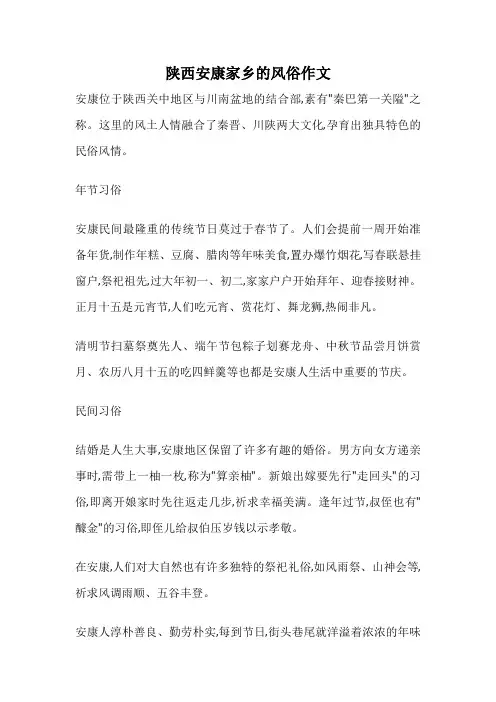 陕西安康家乡的风俗作文

安康位于陕西关中地区与川南盆地的结合部,素有"秦巴第一关隘"之称。这里的风土人情融合了秦晋、川陕两大文化,孕育出独具特色的民俗风情。

年节习俗

安康民间最隆重的传统节日莫过于春节了。人们会提前一周开始准备年货,制作年糕、豆腐、腊肉等年味美食,置办爆竹烟花,写春联悬挂窗户,祭祀祖先,过大年初一、初二,家家户户开始拜年、迎春接财神。正月十五是元宵节,人们吃元宵、赏花灯、舞龙狮,热闹非凡。

清明节扫墓祭奠先人、端午节包粽子划赛龙舟、中秋节品尝月饼赏月、农历八月十五的吃四鲜羹等也都是安康人生活中重要的节庆。

民间习俗

结婚是人生大事,安康地区保留了许多有趣的婚俗。男方向女方递亲事时,需带上一柚一枚,称为"算亲柚"。新娘出嫁要先行"走回头"的习俗,即离开娘家时先往返走几步,祈求幸福美满。逢年过节,叔侄也有"醵金"的习俗,即侄儿给叔伯压岁钱以示孝敬。

在安康,人们对大自然也有许多独特的祭祀礼俗,如风雨祭、山神会等,祈求风调雨顺、五谷丰登。

安康人淳朴善良、勤劳朴实,每到节日,街头巷尾就洋溢着浓浓的年味